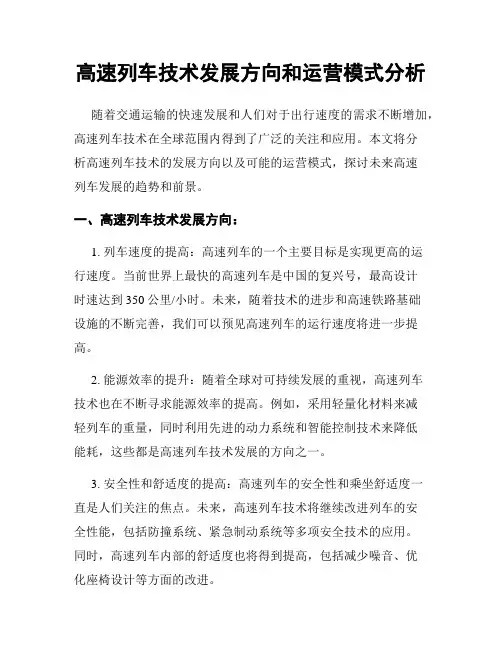 高速列车技术发展方向和运营模式分析

随着交通运输的快速发展和人们对于出行速度的需求不断增加，高速列车技术在全球范围内得到了广泛的关注和应用。本文将分析高速列车技术的发展方向以及可能的运营模式，探讨未来高速列车发展的趋势和前景。

一、高速列车技术发展方向：

1. 列车速度的提高：高速列车的一个主要目标是实现更高的运行速度。当前世界上最快的高速列车是中国的复兴号，最高设计时速达到350公里/小时。未来，随着技术的进步和高速铁路基础设施的不断完善，我们可以预见高速列车的运行速度将进一步提高。

2. 能源效率的提升：随着全球对可持续发展的重视，高速列车技术也在不断寻求能源效率的提高。例如，采用轻量化材料来减轻列车的重量，同时利用先进的动力系统和智能控制技术来降低能耗，这些都是高速列车技术发展的方向之一。

3. 安全性和舒适度的提高：高速列车的安全性和乘坐舒适度一直是人们关注的焦点。未来，高速列车技术将继续改进列车的安全性能，包括防撞系统、紧急制动系统等多项安全技术的应用。同时，高速列车内部的舒适度也将得到提高，包括减少噪音、优化座椅设计等方面的改进。